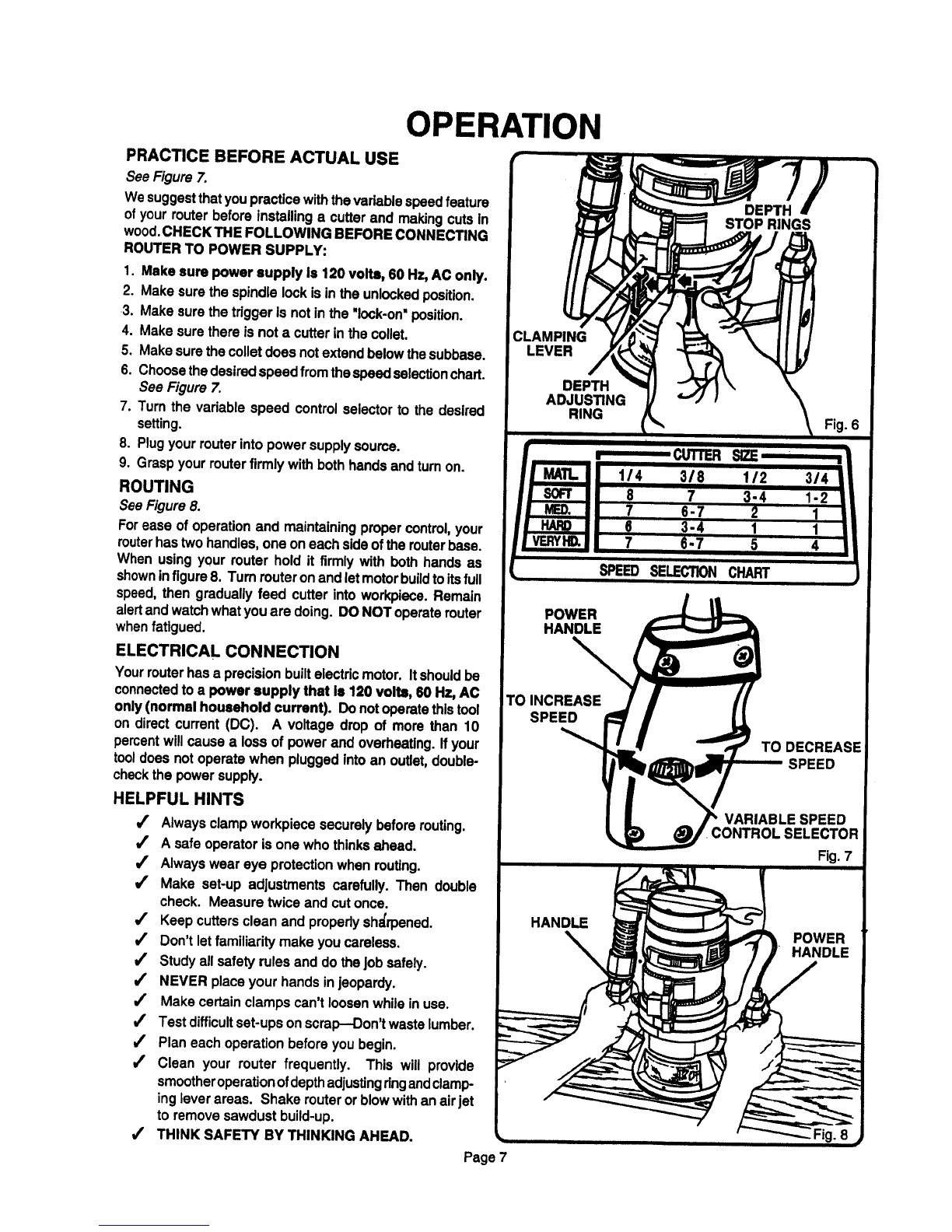 OPERATION

PRACTICE BEFORE ACTUAL USE

See Figure 7.

We suggest that you practice with the variable speed feature of your router before installing a cutter and making cuts in wood. CHECK THE FOLLOWING BEFORE CONNECTING ROUTER TO POWER SUPPLY:

1. Make sure power supply is 120 volts, 60 Hz, AC only.
2. Make sure the spindle lock is in the unlocked position.
3. Make sure the trigger is not in the "lock-on" position.
4. Make sure there is not a cutter in the collet.
5. Make sure the collet does not extend below the subbase.
6. Choose the desired speed from the speed selection chart. See Figure 7.
7. Turn the variable speed control selector to the desired setting.
8. Plug your router into power supply source.
9. Grasp your router firmly with both hands and turn on.

ROUTING

See Figure 8.

For ease of operation and maintaining proper control, your router has two handles, one on each side of the router base. When using your router hold it firmly with both hands as shown in figure 8. Turn router on and let motor build to its full speed, then gradually feed cutter into workpiece. Remain alert and watch what you are doing. DO NOT operate router when fatigued.

ELECTRICAL CONNECTION

Your router has a precision built electric motor. It should be connected to a power supply that is 120 volts, 60 Hz, AC only (normal household current). Do not operate this tool on direct current (DC). A voltage drop of more than 10 percent will cause a loss of power and overheating. If your tool does not operate when plugged into an outlet, double-check the power supply.

HELPFUL HINTS

✓ Always clamp workpiece securely before routing.
✓ A safe operator is one who thinks ahead.
✓ Always wear eye protection when routing.
✓ Make set-up adjustments carefully. Then double check. Measure twice and cut once.
✓ Keep cutters clean and properly sharpened.
✓ Don't let familiarity make you careless.
✓ Study all safety rules and do the job safely.
✓ NEVER place your hands in jeopardy.
✓ Make certain clamps can't loosen while in use.
✓ Test difficult set-ups on scrap—Don't waste lumber.
✓ Plan each operation before you begin.
✓ Clean your router frequently. This will provide smoother operation of depth adjusting ring and clamping lever areas. Shake router or blow with an air jet to remove sawdust build-up.
✓ THINK SAFETY BY THINKING AHEAD.

DEPTH STOP RINGS
CLAMPING LEVER
DEPTH ADJUSTING RING
Fig. 6

CUTTER SIZE

| MATL. | 1/4 | 3/8 | 1/2 | 3/4 |
|---|---|---|---|---|
| SOFT | 8 | 7 | 3-4 | 1-2 |
| MED. | 7 | 6-7 | 2 | 1 |
| HARD | 6 | 3-4 | 1 | 1 |
| VERY HD. | 7 | 6-7 | 5 | 4 |

SPEED SELECTION CHART

POWER HANDLE
TO INCREASE SPEED
TO DECREASE SPEED
VARIABLE SPEED CONTROL SELECTOR
Fig. 7

HANDLE
POWER HANDLE
Fig. 8

Page 7